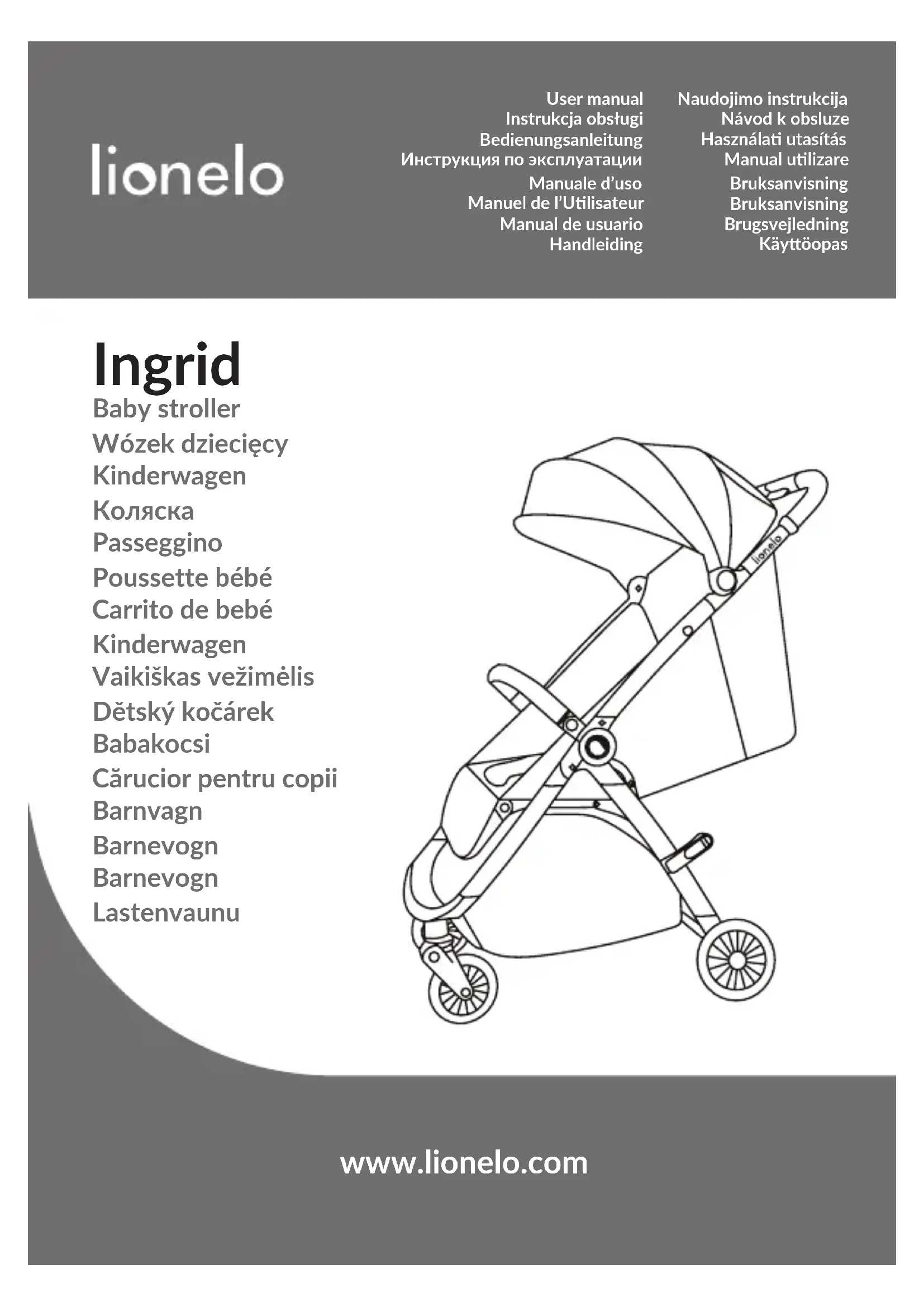 lionelo

User manual
Instrukcja obsługi
Bedienungsanleitung
Инструкция по эксплуатации
Manuale d'uso
Manuel de l'Utilisateur
Manual de usuario
Handleiding

Naudojimo instrukcija
Návod k obsluze
Használati utasítás
Manual utilizare
Bruksanvisning
Bruksanvisning
Brugsvejledning
Käyttöopas

Ingrid
Baby stroller
Wózek dziecięcy
Kinderwagen
Коляска
Passeggino
Poussette bébé
Carrito de bebé
Kinderwagen
Vaikiškas vežimėlis
Dětský kočárek
Babakocsi
Cărucior pentru copii
Barnvagn
Barnevogn
Barnevogn
Lastenvaunu

lionelo

www.lionelo.com